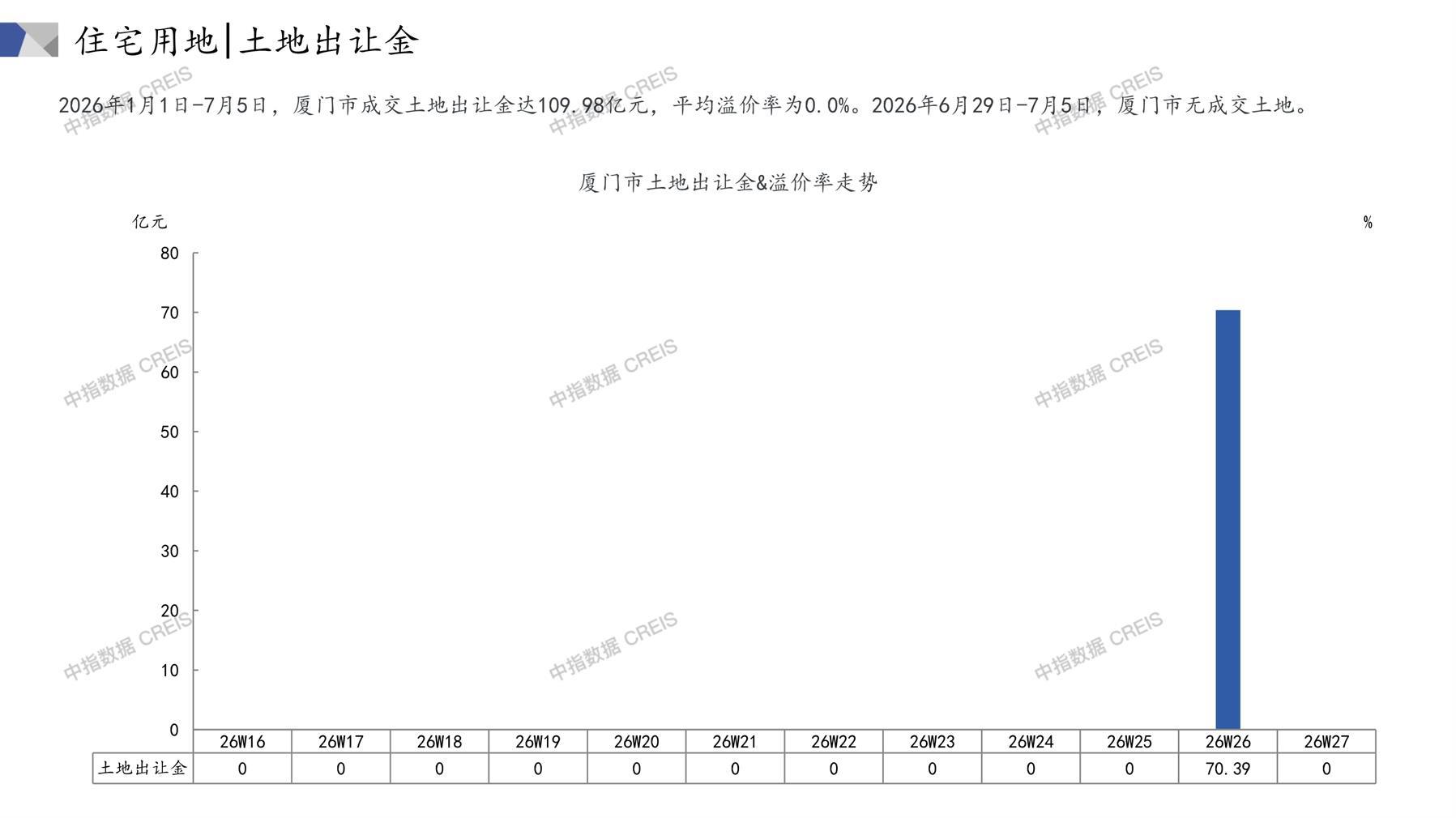 住宅用地|土地出让金

2026年1月1日-7月5日，厦门市成交土地出让金达109.98亿元，平均溢价率为0.0%。2026年6月29日-7月5日，厦门市无成交土地。

厦门市土地出让金&溢价率走势

亿元

%

80
70
60
50
40
30
20
10
0

|  | 26W16 | 26W17 | 26W18 | 26W19 | 26W20 | 26W21 | 26W22 | 26W23 | 26W24 | 26W25 | 26W26 | 26W27 |
|---|---|---|---|---|---|---|---|---|---|---|---|---|
| 土地出让金 | 0 | 0 | 0 | 0 | 0 | 0 | 0 | 0 | 0 | 0 | 70.39 | 0 |

中指数据 CREIS